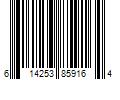 6 14253 85916 4